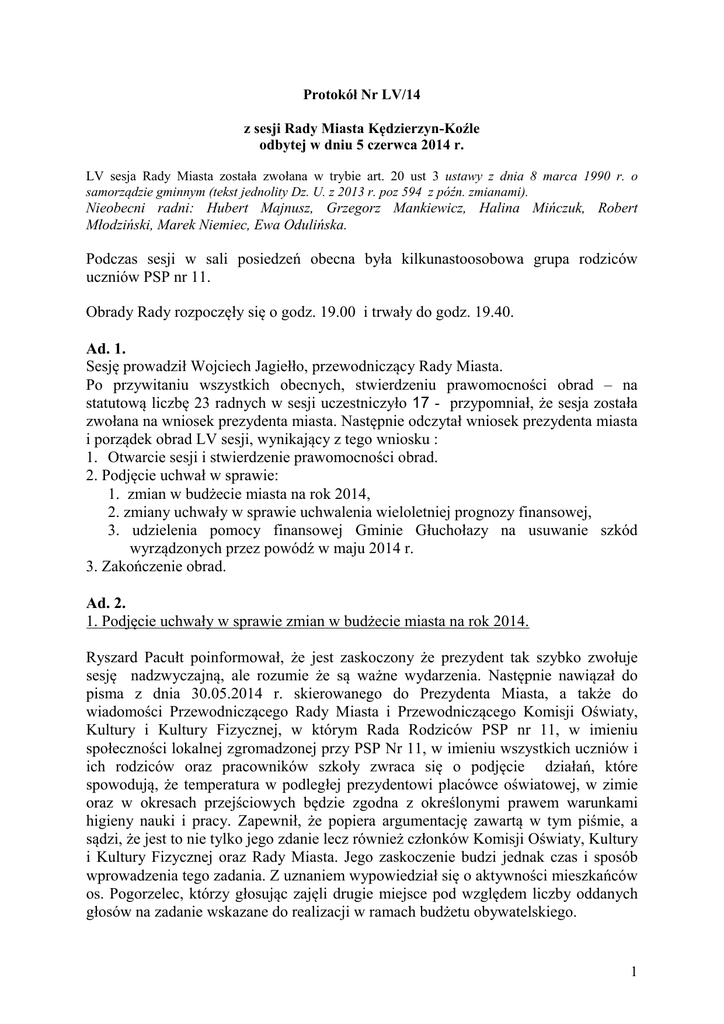 Protokół Nr LV/14

z sesji Rady Miasta Kędzierzyn-Koźle
odbytej w dniu 5 czerwca 2014 r.

LV sesja Rady Miasta została zwołana w trybie art. 20 ust 3 ustawy z dnia 8 marca 1990 r. o samorządzie gminnym (tekst jednolity Dz. U. z 2013 r. poz 594 z późn. zmianami).
Nieobecni radni: Hubert Majnusz, Grzegorz Mankiewicz, Halina Mińczuk, Robert Młodziński, Marek Niemiec, Ewa Odulińska.

Podczas sesji w sali posiedzeń obecna była kilkunastoosobowa grupa rodziców uczniów PSP nr 11.

Obrady Rady rozpoczęły się o godz. 19.00 i trwały do godz. 19.40.

Ad. 1.
Sesję prowadził Wojciech Jagiełło, przewodniczący Rady Miasta.
Po przywitaniu wszystkich obecnych, stwierdzeniu prawomocności obrad – na statutową liczbę 23 radnych w sesji uczestniczyło 17 - przypomniał, że sesja została zwołana na wniosek prezydenta miasta. Następnie odczytał wniosek prezydenta miasta i porządek obrad LV sesji, wynikający z tego wniosku :
1. Otwarcie sesji i stwierdzenie prawomocności obrad.
2. Podjęcie uchwał w sprawie:
1. zmian w budżecie miasta na rok 2014,
2. zmiany uchwały w sprawie uchwalenia wieloletniej prognozy finansowej,
3. udzielenia pomocy finansowej Gminie Głuchołazy na usuwanie szkód wyrządzonych przez powódź w maju 2014 r.
3. Zakończenie obrad.

Ad. 2.
1. Podjęcie uchwały w sprawie zmian w budżecie miasta na rok 2014.

Ryszard Pacułt poinformował, że jest zaskoczony że prezydent tak szybko zwołuje sesję nadzwyczajną, ale rozumie że są ważne wydarzenia. Następnie nawiązał do pisma z dnia 30.05.2014 r. skierowanego do Prezydenta Miasta, a także do wiadomości Przewodniczącego Rady Miasta i Przewodniczącego Komisji Oświaty, Kultury i Kultury Fizycznej, w którym Rada Rodziców PSP nr 11, w imieniu społeczności lokalnej zgromadzonej przy PSP Nr 11, w imieniu wszystkich uczniów i ich rodziców oraz pracowników szkoły zwraca się o podjęcie działań, które spowodują, że temperatura w podległej prezydentowi placówce oświatowej, w zimie oraz w okresach przejściowych będzie zgodna z określonymi prawem warunkami higieny nauki i pracy. Zapewnił, że popiera argumentację zawartą w tym piśmie, a sądzi, że jest to nie tylko jego zdanie lecz również członków Komisji Oświaty, Kultury i Kultury Fizycznej oraz Rady Miasta. Jego zaskoczenie budzi jednak czas i sposób wprowadzenia tego zadania. Z uznaniem wypowiedział się o aktywności mieszkańców os. Pogorzelec, którzy głosując zajęli drugie miejsce pod względem liczby oddanych głosów na zadanie wskazane do realizacji w ramach budżetu obywatelskiego.

1